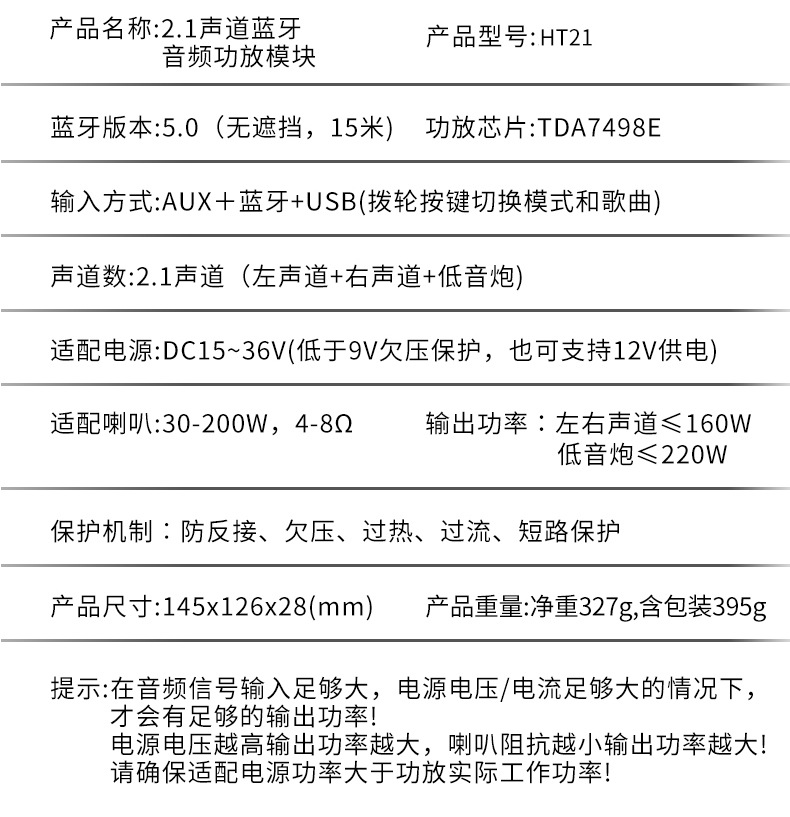 产品名称:2.1声道蓝牙音频功放模块

产品型号:HT21

蓝牙版本:5.0（无遮挡，15米）

功放芯片:TDA7498E

输入方式:AUX＋蓝牙+USB(拨轮按键切换模式和歌曲)

声道数:2.1声道（左声道+右声道+低音炮)

适配电源:DC15~36V(低于9V欠压保护，也可支持12V供电)

适配喇叭:30-200W，4-8Ω

输出功率：左右声道≤160W
低音炮≤220W

保护机制：防反接、欠压、过热、过流、短路保护

产品尺寸:145x126x28(mm)

产品重量:净重327g,含包装395g

提示:在音频信号输入足够大，电源电压/电流足够大的情况下，才会有足够的输出功率!
电源电压越高输出功率越大，喇叭阻抗越小输出功率越大!
请确保适配电源功率大于功放实际工作功率!